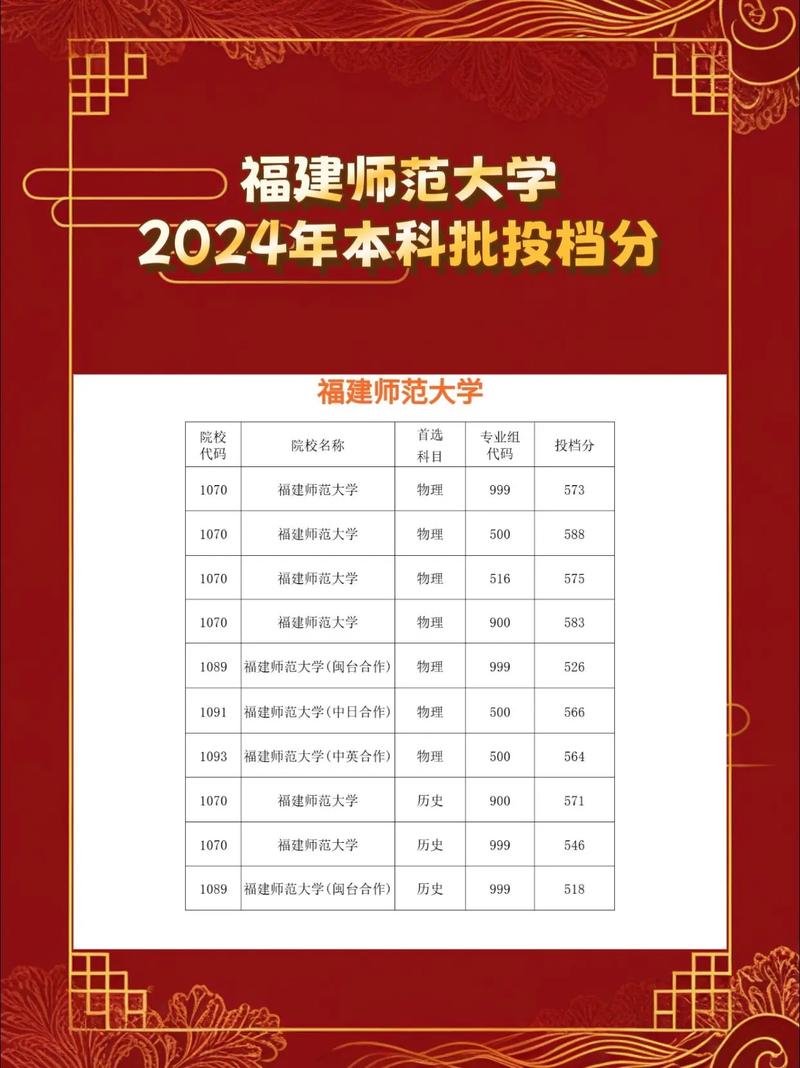 福建师范大学
2024年本科批投档分

福建师范大学

| 院校代码 | 院校名称 | 首选科目 | 专业组代码 | 投档分 |
|---|---|---|---|---|
| 1070 | 福建师范大学 | 物理 | 999 | 573 |
| 1070 | 福建师范大学 | 物理 | 500 | 588 |
| 1070 | 福建师范大学 | 物理 | 516 | 575 |
| 1070 | 福建师范大学 | 物理 | 900 | 583 |
| 1089 | 福建师范大学(闽台合作) | 物理 | 999 | 526 |
| 1091 | 福建师范大学(中日合作) | 物理 | 500 | 566 |
| 1093 | 福建师范大学(中英合作) | 物理 | 500 | 564 |
| 1070 | 福建师范大学 | 历史 | 900 | 571 |
| 1070 | 福建师范大学 | 历史 | 999 | 546 |
| 1089 | 福建师范大学(闽台合作) | 历史 | 999 | 518 |